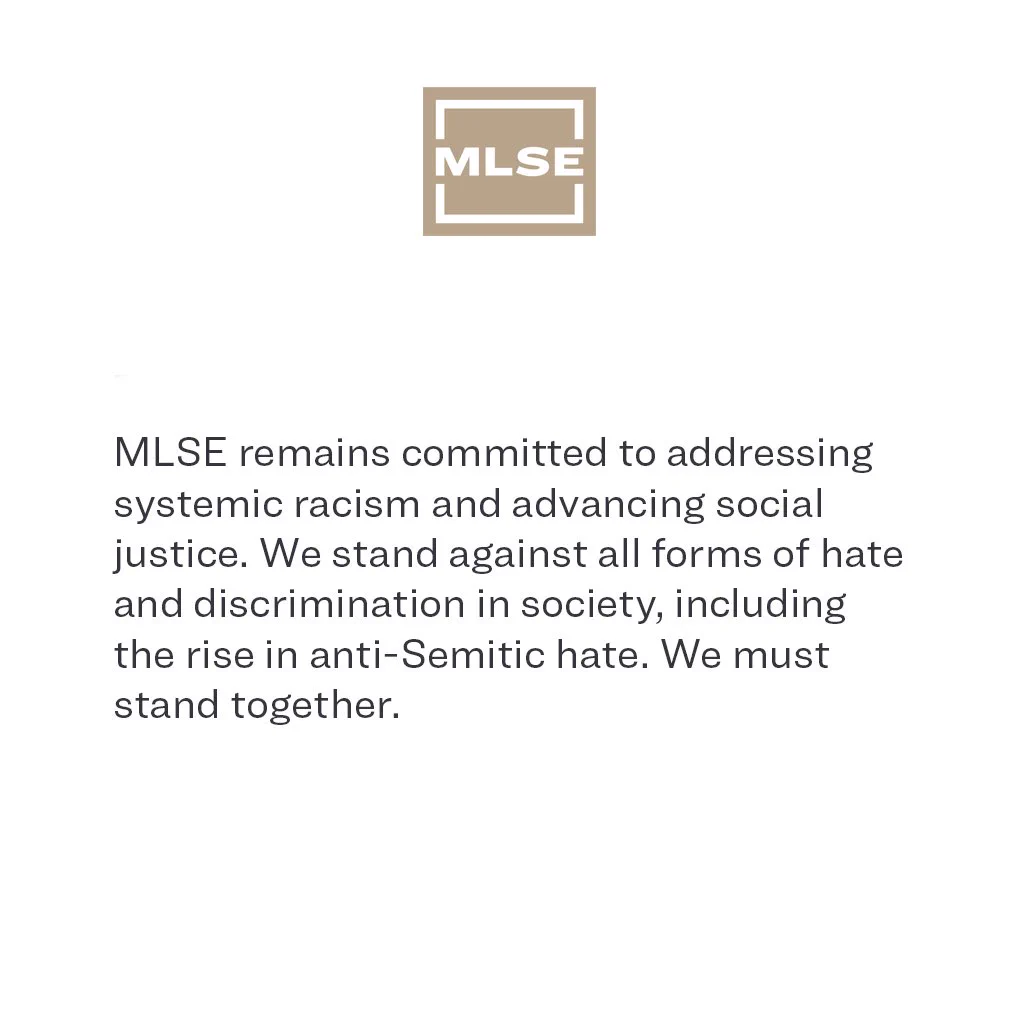 MLSE

MLSE remains committed to addressing systemic racism and advancing social justice. We stand against all forms of hate and discrimination in society, including the rise in anti-Semitic hate. We must stand together.